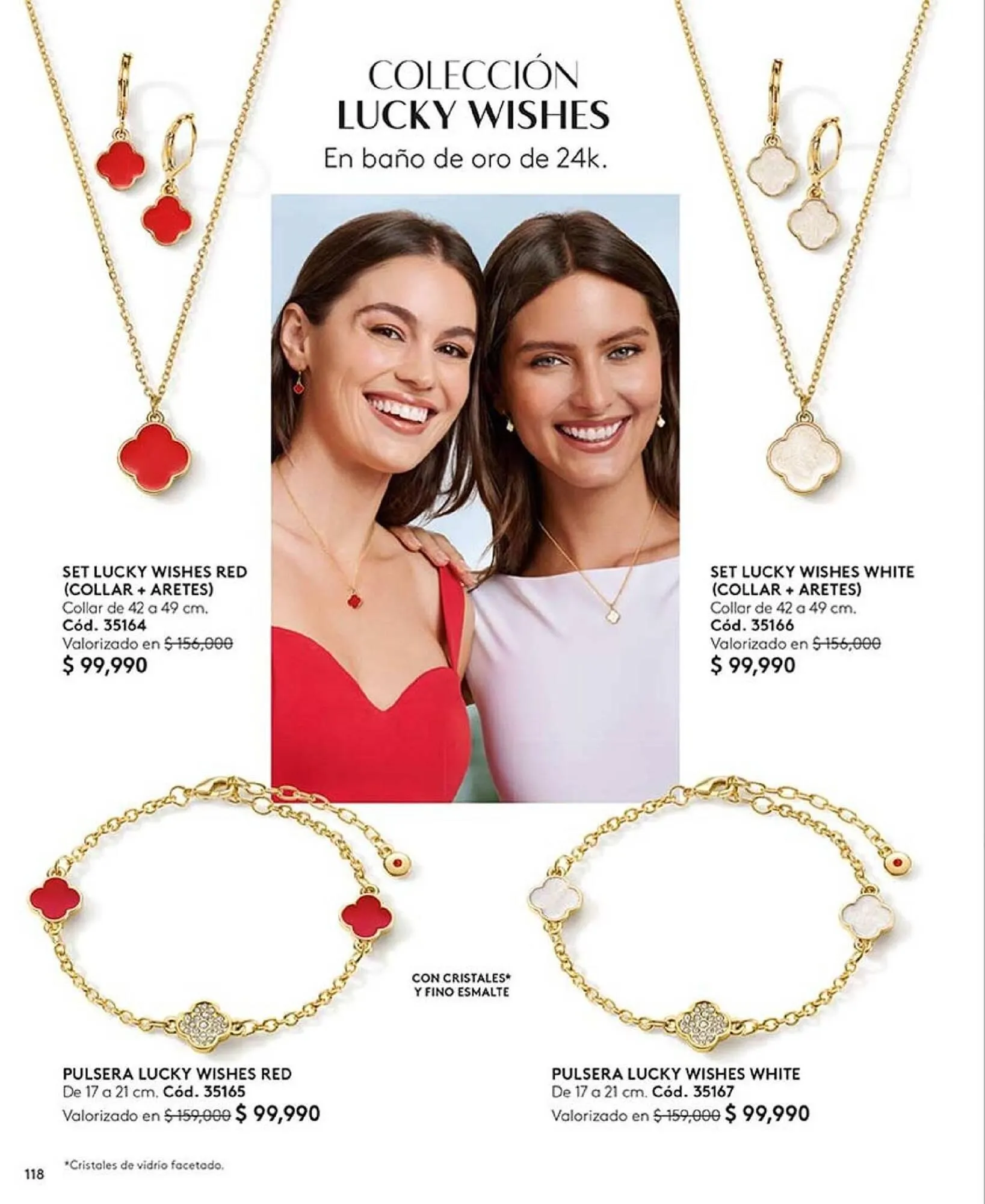 COLECCIÓN
LUCKY WISHES
En baño de oro de 24k.

SET LUCKY WISHES RED
(COLLAR + ARETES)
Collar de 42 a 49 cm.
Cód. 35164
Valorizado en $ 156,000
$ 99,990

SET LUCKY WISHES WHITE
(COLLAR + ARETES)
Collar de 42 a 49 cm.
Cód. 35166
Valorizado en $ 156,000
$ 99,990

CON CRISTALES*
Y FINO ESMALTE

PULSERA LUCKY WISHES RED
De 17 a 21 cm. Cód. 35165
Valorizado en $ 159,000 $ 99,990

PULSERA LUCKY WISHES WHITE
De 17 a 21 cm. Cód. 35167
Valorizado en $ 159,000 $ 99,990

118

*Cristales de vidrio facetado.